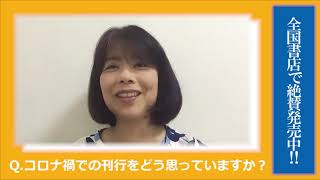 全国書店で絶賛発売中!!

Q.コロナ禍での刊行をどう思っていますか?